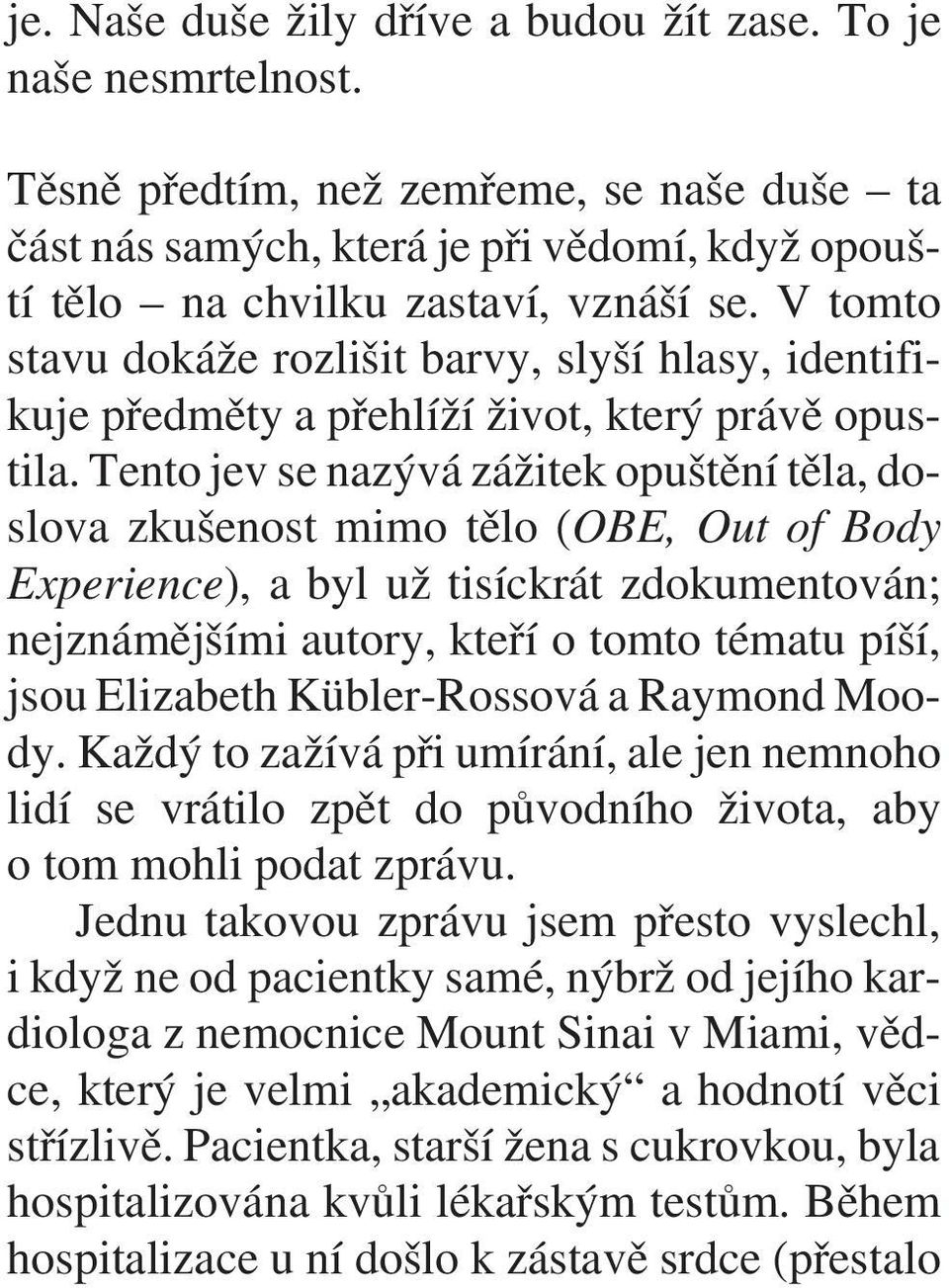 je. Naše duše žily dříve a budou žít zase. To je naše nesmrtelnost.

Těsně předtím, než zemřeme, se naše duše – ta část nás samých, která je při vědomí, když opouští tělo – na chvilku zastaví, vznáší se. V tomto stavu dokáže rozlišit barvy, slyší hlasy, identifikuje předměty a přehlíží život, který právě opustila. Tento jev se nazývá zážitek opuštění těla, doslova zkušenost mimo tělo (OBE, Out of Body Experience), a byl už tisíckrát zdokumentován; nejznámějšími autory, kteří o tomto tématu píší, jsou Elizabeth Kübler-Rossová a Raymond Moody. Každý to zažívá při umírání, ale jen nemnoho lidí se vrátilo zpět do původního života, aby o tom mohli podat zprávu.

Jednu takovou zprávu jsem přesto vyslechl, i když ne od pacientky samé, nýbrž od jejího kardiologa z nemocnice Mount Sinai v Miami, vědce, který je velmi „akademický“ a hodnotí věci střízlivě. Pacientka, starší žena s cukrovkou, byla hospitalizována kvůli lékařským testům. Během hospitalizace u ní došlo k zástavě srdce (přestalo